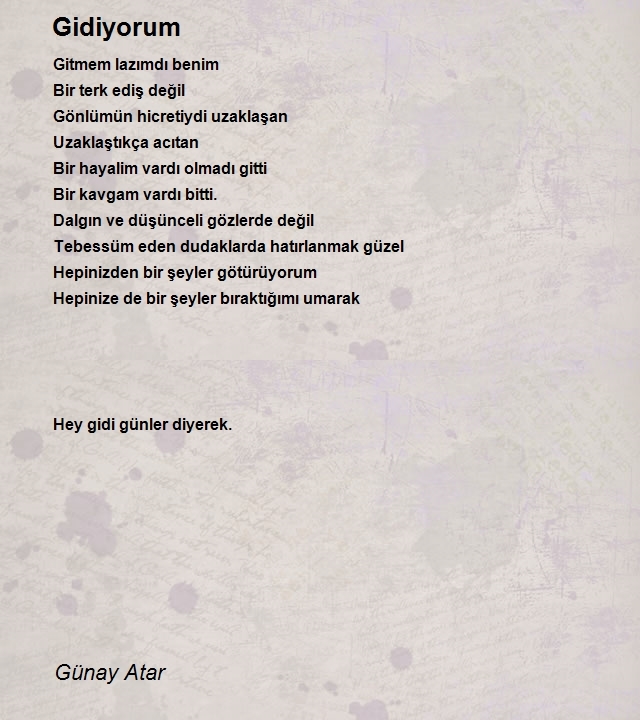 Gidiyorum

Gitmem lazımdı benim
Bir terk ediş değil
Gönlümün hicretiydi uzaklaşan
Uzaklaştıkça acıtan
Bir hayalim vardı olmadı gitti
Bir kavgam vardı bitti.
Dalgın ve düşünceli gözlerde değil
Tebessüm eden dudaklarda hatırlanmak güzel
Hepinizden bir şeyler götürüyorum
Hepinize de bir şeyler bıraktığımı umarak

Hey gidi günler diyerek.

Günay Atar